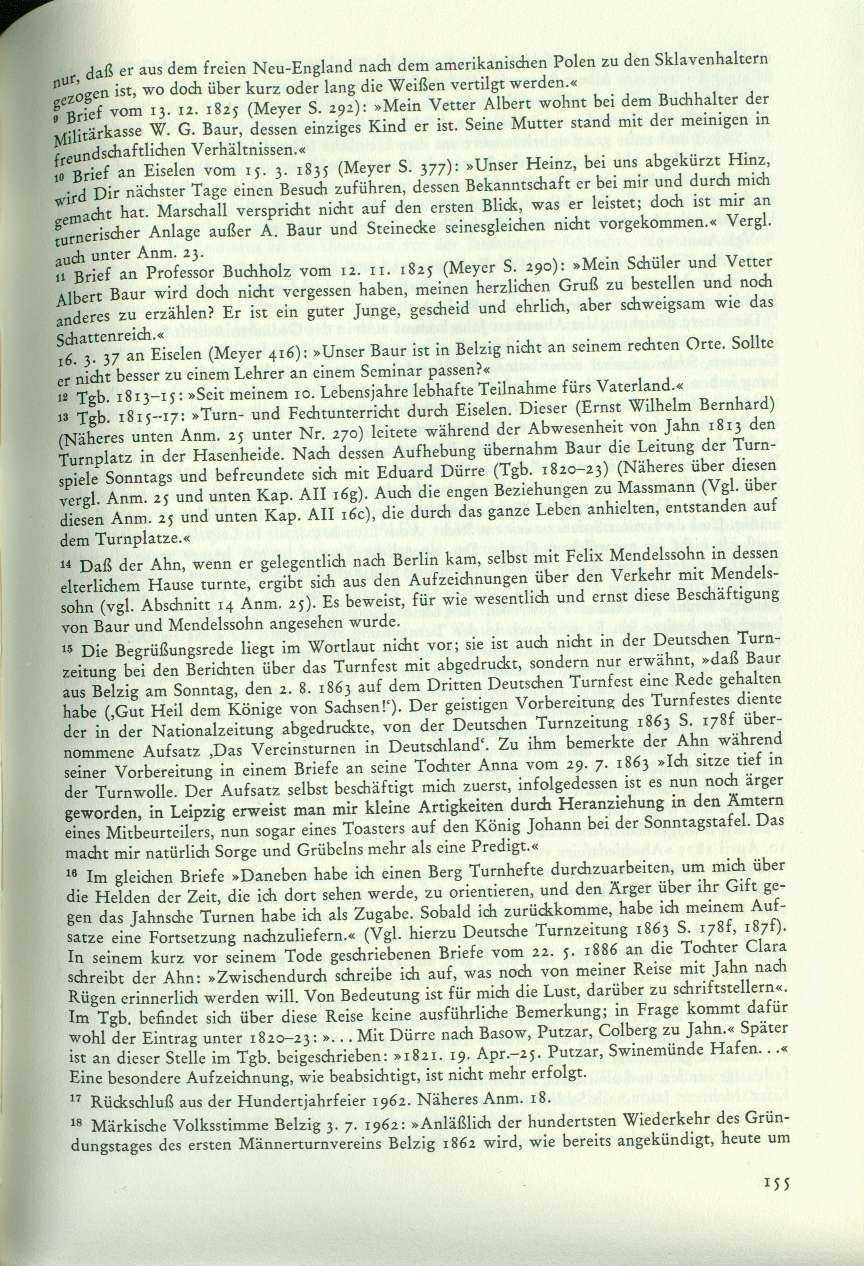 nur, daß er aus dem freien Neu-England nach dem amerikanischen Polen zu den Sklavenhaltern gezogen ist, wo doch über kurz oder lang die Weißen vertilgt werden.«

9 Brief vom 13. 12. 1825 (Meyer S. 292): »Mein Vetter Albert wohnt bei dem Buchhalter der Militärkasse W. G. Baur, dessen einziges Kind er ist. Seine Mutter stand mit der meinigen in freundschaftlichen Verhältnissen.«

10 Brief an Eiselen vom 15. 3. 1835 (Meyer S. 377): »Unser Heinz, bei uns abgekürzt Hinz, wird Dir nächster Tage einen Besuch zuführen, dessen Bekanntschaft er bei mir und durch mich gemacht hat. Marschall verspricht nicht auf den ersten Blick, was er leistet; doch ist mir an turnerischer Anlage außer A. Baur und Steinecke seinesgleichen nicht vorgekommen.« Vergl. auch unter Anm. 23.

11 Brief an Professor Buchholz vom 12. 11. 1825 (Meyer S. 290): »Mein Schüler und Vetter Albert Baur wird doch nicht vergessen haben, meinen herzlichen Gruß zu bestellen und noch anderes zu erzählen? Er ist ein guter Junge, gescheid und ehrlich, aber schweigsam wie das Schattenreich.«
16. 3. 37 an Eiselen (Meyer 416): »Unser Baur ist in Belzig nicht an seinem rechten Orte. Sollte er nicht besser zu einem Lehrer an einem Seminar passen?«

12 Tgb. 1813–15: »Seit meinem 10. Lebensjahre lebhafte Teilnahme fürs Vaterland.«

13 Tgb. 1815–17: »Turn- und Fechtunterricht durch Eiselen. Dieser (Ernst Wilhelm Bernhard) (Näheres unten Anm. 25 unter Nr. 270) leitete während der Abwesenheit von Jahn 1813 den Turnplatz in der Hasenheide. Nach dessen Aufhebung übernahm Baur die Leitung der Turnspiele Sonntags und befreundete sich mit Eduard Dürre (Tgb. 1820–23) (Näheres über diesen vergl. Anm. 25 und unten Kap. AII 16g). Auch die engen Beziehungen zu Massmann (Vgl. über diesen Anm. 25 und unten Kap. AII 16c), die durch das ganze Leben anhielten, entstanden auf dem Turnplatze.«

14 Daß der Ahn, wenn er gelegentlich nach Berlin kam, selbst mit Felix Mendelssohn in dessen elterlichem Hause turnte, ergibt sich aus den Aufzeichnungen über den Verkehr mit Mendelssohn (vgl. Abschnitt 14 Anm. 25). Es beweist, für wie wesentlich und ernst diese Beschäftigung von Baur und Mendelssohn angesehen wurde.

15 Die Begrüßungsrede liegt im Wortlaut nicht vor; sie ist auch nicht in der Deutschen Turnzeitung bei den Berichten über das Turnfest mit abgedruckt, sondern nur erwähnt, »daß Baur aus Belzig am Sonntag, den 2. 8. 1863 auf dem Dritten Deutschen Turnfest eine Rede gehalten habe (‚Gut Heil dem Könige von Sachsen!‘). Der geistigen Vorbereitung des Turnfestes diente der in der Nationalzeitung abgedruckte, von der Deutschen Turnzeitung 1863 S. 178f übernommene Aufsatz ‚Das Vereinsturnen in Deutschland‘. Zu ihm bemerkte der Ahn während seiner Vorbereitung in einem Briefe an seine Tochter Anna vom 29. 7. 1863 »Ich sitze tief in der Turnwolle. Der Aufsatz selbst beschäftigt mich zuerst, infolgedessen ist es nun noch ärger geworden, in Leipzig erweist man mir kleine Artigkeiten durch Heranziehung in den Ämtern eines Mitbeurteilers, nun sogar eines Toasters auf den König Johann bei der Sonntagstafel. Das macht mir natürlich Sorge und Grübelns mehr als eine Predigt.«

16 Im gleichen Briefe »Daneben habe ich einen Berg Turnhefte durchzuarbeiten, um mich über die Helden der Zeit, die ich dort sehen werde, zu orientieren, und den Ärger über ihr Gift gegen das Jahnsche Turnen habe ich als Zugabe. Sobald ich zurückkomme, habe ich meinem Aufsatze eine Fortsetzung nachzuliefern.« (Vgl. hierzu Deutsche Turnzeitung 1863 S. 178f, 187f). In seinem kurz vor seinem Tode geschriebenen Briefe vom 22. 5. 1886 an die Tochter Clara schreibt der Ahn: »Zwischendurch schreibe ich auf, was noch von meiner Reise mit Jahn nach Rügen erinnerlich werden will. Von Bedeutung ist für mich die Lust, darüber zu schriftstellern«. Im Tgb. befindet sich über diese Reise keine ausführliche Bemerkung; in Frage kommt dafür wohl der Eintrag unter 1820–23: »... Mit Dürre nach Basow, Putzar, Colberg zu Jahn.« Später ist an dieser Stelle im Tgb. beigeschrieben: »1821. 19. Apr.–25. Putzar, Swinemünde Hafen...« Eine besondere Aufzeichnung, wie beabsichtigt, ist nicht mehr erfolgt.

17 Rückschluß aus der Hundertjahrfeier 1962. Näheres Anm. 18.

18 Märkische Volksstimme Belzig 3. 7. 1962: »Anläßlich der hundertsten Wiederkehr des Gründungstages des ersten Männerturnvereins Belzig 1862 wird, wie bereits angekündigt, heute um

155